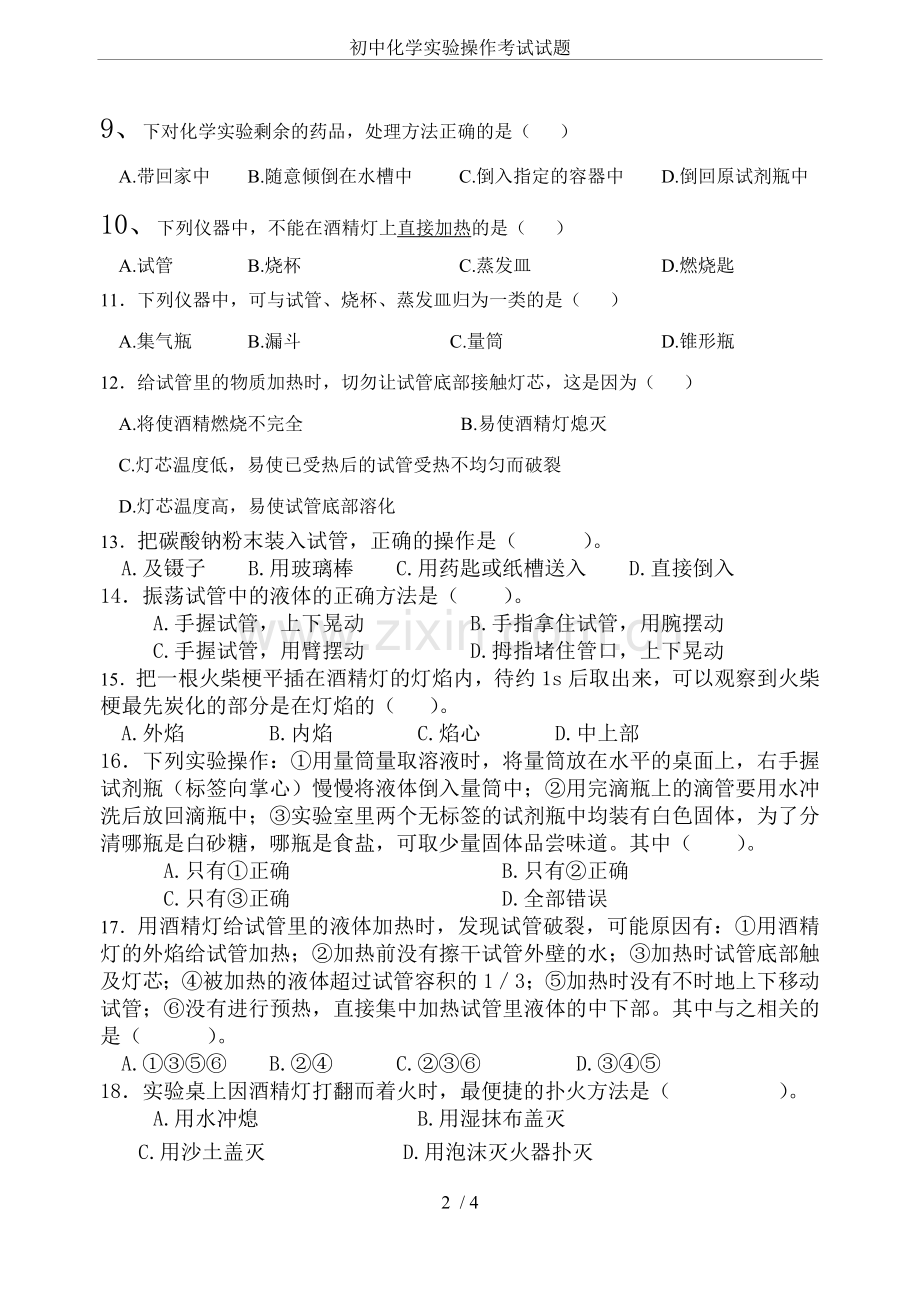 初中化学实验操作考试试题

9、下对化学实验剩余的药品，处理方法正确的是（ ）

A.带回家中 B.随意倾倒在水槽中 C.倒入指定的容器中 D.倒回原试剂瓶中

10、下列仪器中，不能在酒精灯上直接加热的是（ ）

A.试管 B.烧杯 C.蒸发皿 D.燃烧匙

11．下列仪器中，可与试管、烧杯、蒸发皿归为一类的是（ ）

A.集气瓶 B.漏斗 C.量筒 D.锥形瓶

12．给试管里的物质加热时，切勿让试管底部接触灯芯，这是因为（ ）

A.将使酒精燃烧不完全 B.易使酒精灯熄灭

C.灯芯温度低，易使已受热后的试管受热不均匀而破裂

D.灯芯温度高，易使试管底部溶化

13．把碳酸钠粉末装入试管，正确的操作是（ ）。

A.及镊子 B.用玻璃棒 C.用药匙或纸槽送入 D.直接倒入

14．振荡试管中的液体的正确方法是（ ）。

A.手握试管，上下晃动 B.手指拿住试管，用腕摆动

C.手握试管，用臂摆动 D.拇指堵住管口，上下晃动

15．把一根火柴梗平插在酒精灯的灯焰内，待约1s后取出来，可以观察到火柴梗最先炭化的部分是在灯焰的（ ）。

A.外焰 B.内焰 C.焰心 D.中上部

16．下列实验操作：①用量筒量取溶液时，将量筒放在水平的桌面上，右手握试剂瓶（标签向掌心）慢慢将液体倒入量筒中；②用完滴瓶上的滴管要用水冲洗后放回滴瓶中；③实验室里两个无标签的试剂瓶中均装有白色固体，为了分清哪瓶是白砂糖，哪瓶是食盐，可取少量固体品尝味道。其中（ ）。

A.只有①正确 B.只有②正确

C.只有③正确 D.全部错误

17．用酒精灯给试管里的液体加热时，发现试管破裂，可能原因有：①用酒精灯的外焰给试管加热；②加热前没有擦干试管外壁的水；③加热时试管底部触及灯芯；④被加热的液体超过试管容积的1／3；⑤加热时没有不时地上下移动试管；⑥没有进行预热，直接集中加热试管里液体的中下部。其中与之相关的是（ ）。

A.①③⑤⑥ B.②④ C.②③⑥ D.③④⑤

18．实验桌上因酒精灯打翻而着火时，最便捷的扑火方法是（ ）。

A.用水冲熄 B.用湿抹布盖灭

C.用沙土盖灭 D.用泡沫灭火器扑灭

2 / 4

www.zixin.com.cn